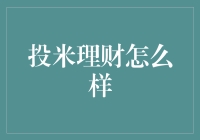 投米理财怎么样